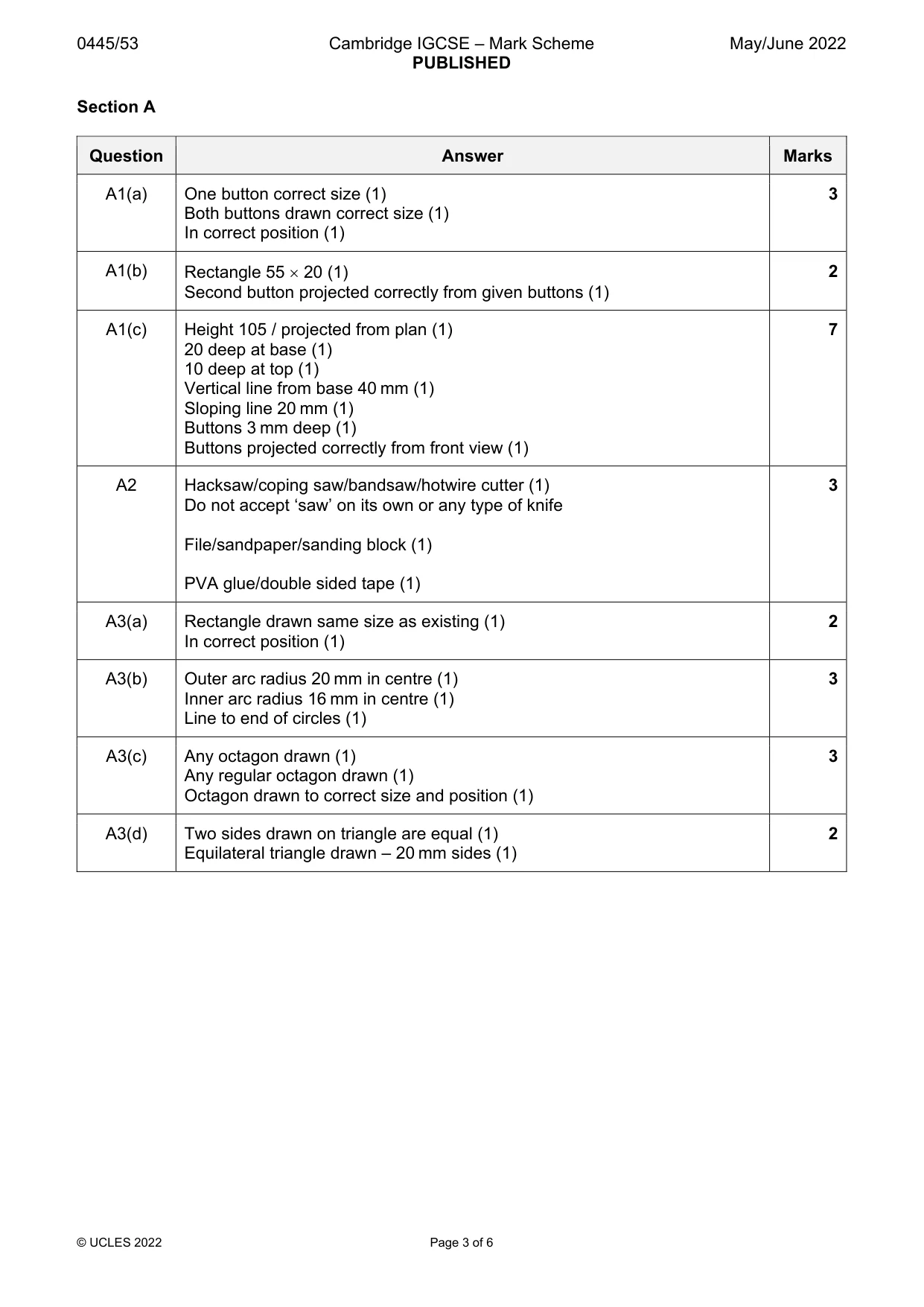 0445/53 Cambridge IGCSE – Mark Scheme PUBLISHED May/June 2022

Section A

| Question | Answer | Marks |
|---|---|---|
| A1(a) | One button correct size (1) Both buttons drawn correct size (1) In correct position (1) | 3 |
| A1(b) | Rectangle $55 \times 20$ (1) Second button projected correctly from given buttons (1) | 2 |
| A1(c) | Height 105 / projected from plan (1) 20 deep at base (1) 10 deep at top (1) Vertical line from base 40 mm (1) Sloping line 20 mm (1) Buttons 3 mm deep (1) Buttons projected correctly from front view (1) | 7 |
| A2 | Hacksaw/coping saw/bandsaw/hotwire cutter (1) Do not accept 'saw' on its own or any type of knife File/sandpaper/sanding block (1) PVA glue/double sided tape (1) | 3 |
| A3(a) | Rectangle drawn same size as existing (1) In correct position (1) | 2 |
| A3(b) | Outer arc radius 20 mm in centre (1) Inner arc radius 16 mm in centre (1) Line to end of circles (1) | 3 |
| A3(c) | Any octagon drawn (1) Any regular octagon drawn (1) Octagon drawn to correct size and position (1) | 3 |
| A3(d) | Two sides drawn on triangle are equal (1) Equilateral triangle drawn – 20 mm sides (1) | 2 |

© UCLES 2022 Page 3 of 6